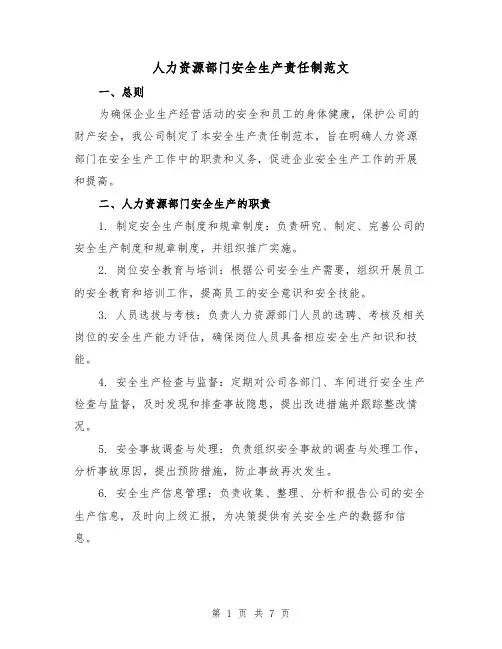 人力资源部门安全生产责任制范文

一、总则

为确保企业生产经营活动的安全和员工的身体健康，保护公司的财产安全，我公司制定了本安全生产责任制范本，旨在明确人力资源部门在安全生产工作中的职责和义务，促进企业安全生产工作的开展和提高。

二、人力资源部门安全生产的职责

1. 制定安全生产制度和规章制度：负责研究、制定、完善公司的安全生产制度和规章制度，并组织推广实施。

2. 岗位安全教育与培训：根据公司安全生产需要，组织开展员工的安全教育和培训工作，提高员工的安全意识和安全技能。

3. 人员选拔与考核：负责人力资源部门人员的选聘、考核及相关岗位的安全生产能力评估，确保岗位人员具备相应安全生产知识和技能。

4. 安全生产检查与监督：定期对公司各部门、车间进行安全生产检查与监督，及时发现和排查事故隐患，提出改进措施并跟踪整改情况。

5. 安全事故调查与处理：负责组织安全事故的调查与处理工作，分析事故原因，提出预防措施，防止事故再次发生。

6. 安全生产信息管理：负责收集、整理、分析和报告公司的安全生产信息，及时向上级汇报，为决策提供有关安全生产的数据和信息。

第 1 页 共 7 页